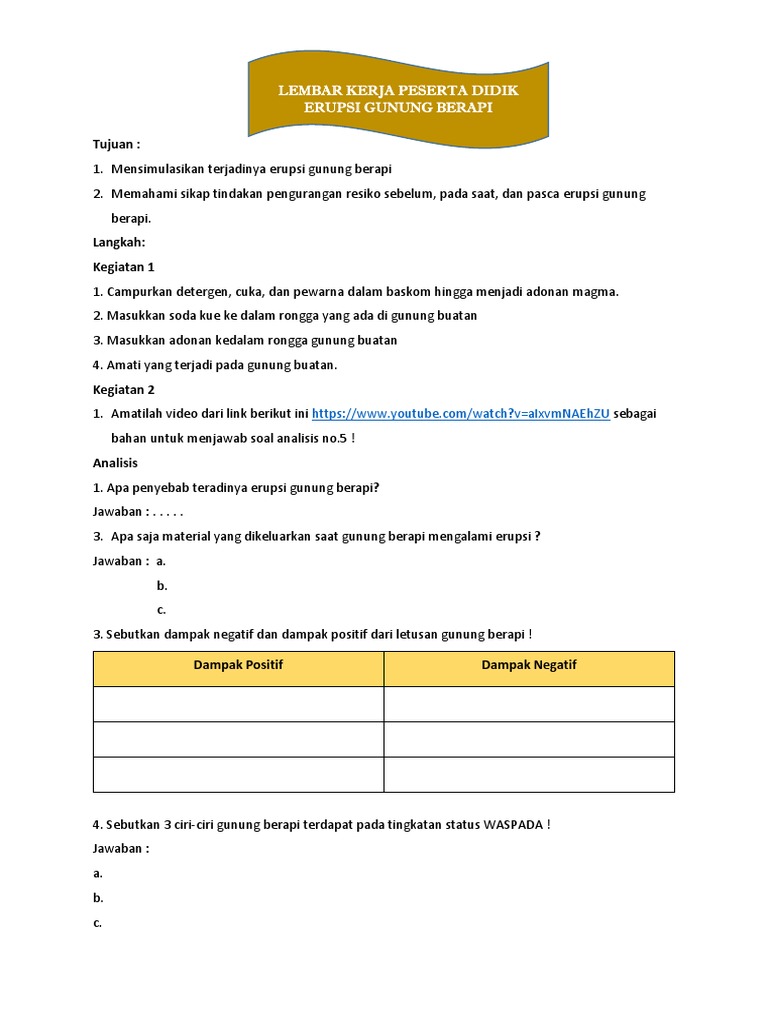 LEMBAR KERJA PESERTA DIDIK
ERUPSI GUNUNG BERAPI

Tujuan :

1. Mensimulasikan terjadinya erupsi gunung berapi
2. Memahami sikap tindakan pengurangan resiko sebelum, pada saat, dan pasca erupsi gunung berapi.

Langkah:

Kegiatan 1

1. Campurkan detergen, cuka, dan pewarna dalam baskom hingga menjadi adonan magma.
2. Masukkan soda kue ke dalam rongga yang ada di gunung buatan
3. Masukkan adonan kedalam rongga gunung buatan
4. Amati yang terjadi pada gunung buatan.

Kegiatan 2

1. Amatilah video dari link berikut ini https://www.youtube.com/watch?v=aIxvmNAEhZU sebagai bahan untuk menjawab soal analisis no.5 !

Analisis

1. Apa penyebab teradinya erupsi gunung berapi?

Jawaban : . . . . .

3. Apa saja material yang dikeluarkan saat gunung berapi mengalami erupsi ?

Jawaban : a.
b.
c.

3. Sebutkan dampak negatif dan dampak positif dari letusan gunung berapi !

| Dampak Positif | Dampak Negatif |
|---|---|
| | |
| | |
| | |

4. Sebutkan 3 ciri-ciri gunung berapi terdapat pada tingkatan status WASPADA !

Jawaban :

a.
b.
c.